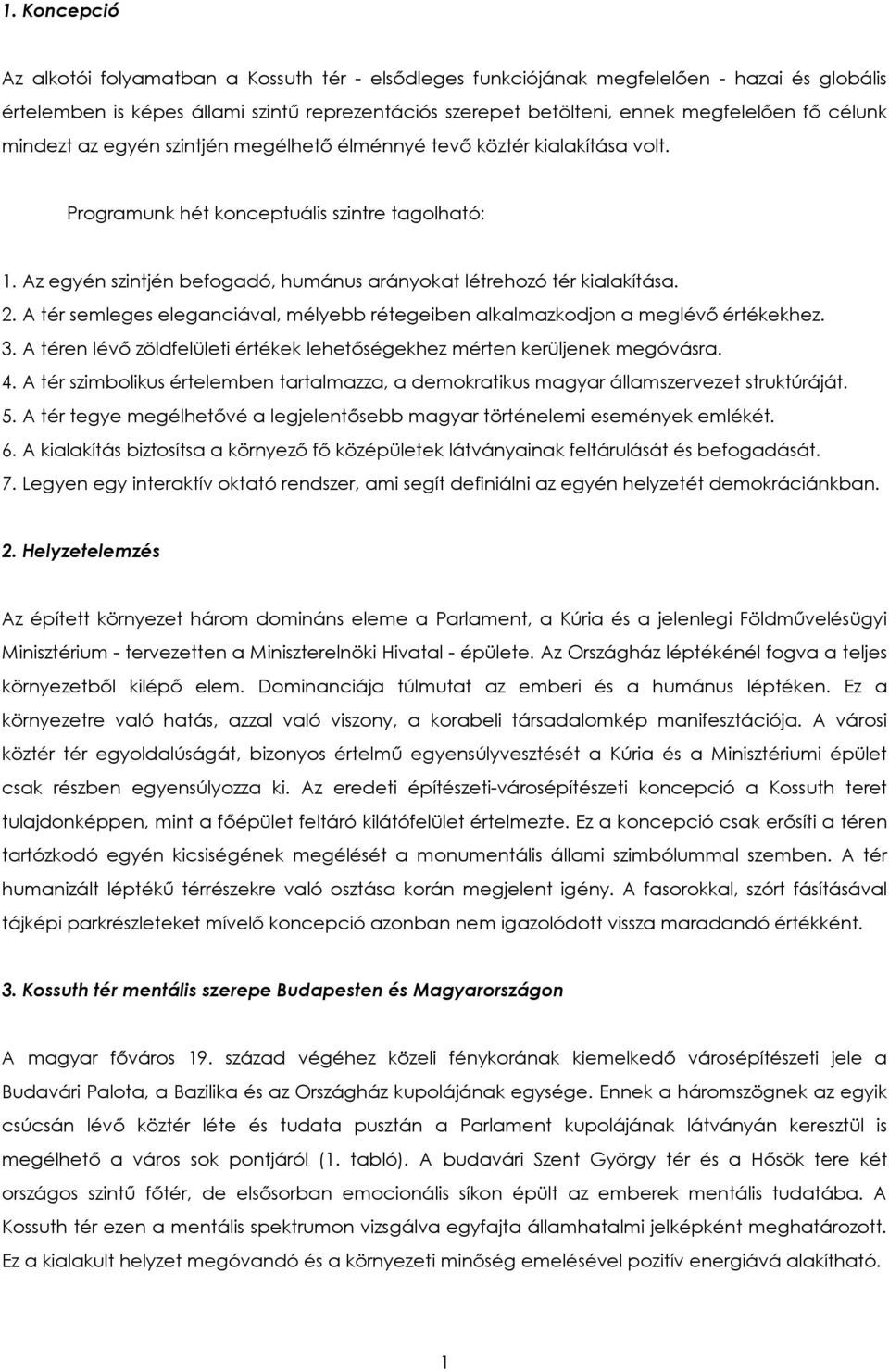 1. Koncepció

Az alkotói folyamatban a Kossuth tér - elsődleges funkciójának megfelelően - hazai és globális értelemben is képes állami szintű reprezentációs szerepet betölteni, ennek megfelelően fő célunk mindezt az egyén szintjén megélhető élménnyé tevő köztér kialakítása volt.

Programunk hét konceptuális szintre tagolható:

1. Az egyén szintjén befogadó, humánus arányokat létrehozó tér kialakítása.
2. A tér semleges eleganciával, mélyebb rétegeiben alkalmazkodjon a meglévő értékekhez.
3. A téren lévő zöldfelületi értékek lehetőségekhez mérten kerüljenek megóvásra.
4. A tér szimbolikus értelemben tartalmazza, a demokratikus magyar államszervezet struktúráját.
5. A tér tegye megélhetővé a legjelentősebb magyar történelemi események emlékét.
6. A kialakítás biztosítsa a környező fő középületek látványainak feltárulását és befogadását.
7. Legyen egy interaktív oktató rendszer, ami segít definiálni az egyén helyzetét demokráciánkban.

2. Helyzetelemzés

Az épített környezet három domináns eleme a Parlament, a Kúria és a jelenlegi Földművelésügyi Minisztérium - tervezetten a Miniszterelnöki Hivatal - épülete. Az Országház léptékénél fogva a teljes környezetből kilépő elem. Dominanciája túlmutat az emberi és a humánus léptéken. Ez a környezetre való hatás, azzal való viszony, a korabeli társadalomkép manifesztációja. A városi köztér tér egyoldalúságát, bizonyos értelmű egyensúlyvesztését a Kúria és a Minisztériumi épület csak részben egyensúlyozza ki. Az eredeti építészeti-városépítészeti koncepció a Kossuth teret tulajdonképpen, mint a főépület feltáró kilátófelület értelmezte. Ez a koncepció csak erősíti a téren tartózkodó egyén kicsiségének megélését a monumentális állami szimbólummal szemben. A tér humanizált léptékű térrészekre való osztása korán megjelent igény. A fasorokkal, szórt fásításával tájképi parkrészleteket mívelő koncepció azonban nem igazolódott vissza maradandó értékként.

3. Kossuth tér mentális szerepe Budapesten és Magyarországon

A magyar főváros 19. század végéhez közeli fénykorának kiemelkedő városépítészeti jele a Budavári Palota, a Bazilika és az Országház kupolájának egysége. Ennek a háromszögnek az egyik csúcsán lévő köztér léte és tudata pusztán a Parlament kupolájának látványán keresztül is megélhető a város sok pontjáról (1. tabló). A budavári Szent György tér és a Hősök tere két országos szintű főtér, de elsősorban emocionális síkon épült az emberek mentális tudatába. A Kossuth tér ezen a mentális spektrumon vizsgálva egyfajta államhatalmi jelképként meghatározott. Ez a kialakult helyzet megóvandó és a környezeti minőség emelésével pozitív energiává alakítható.

1